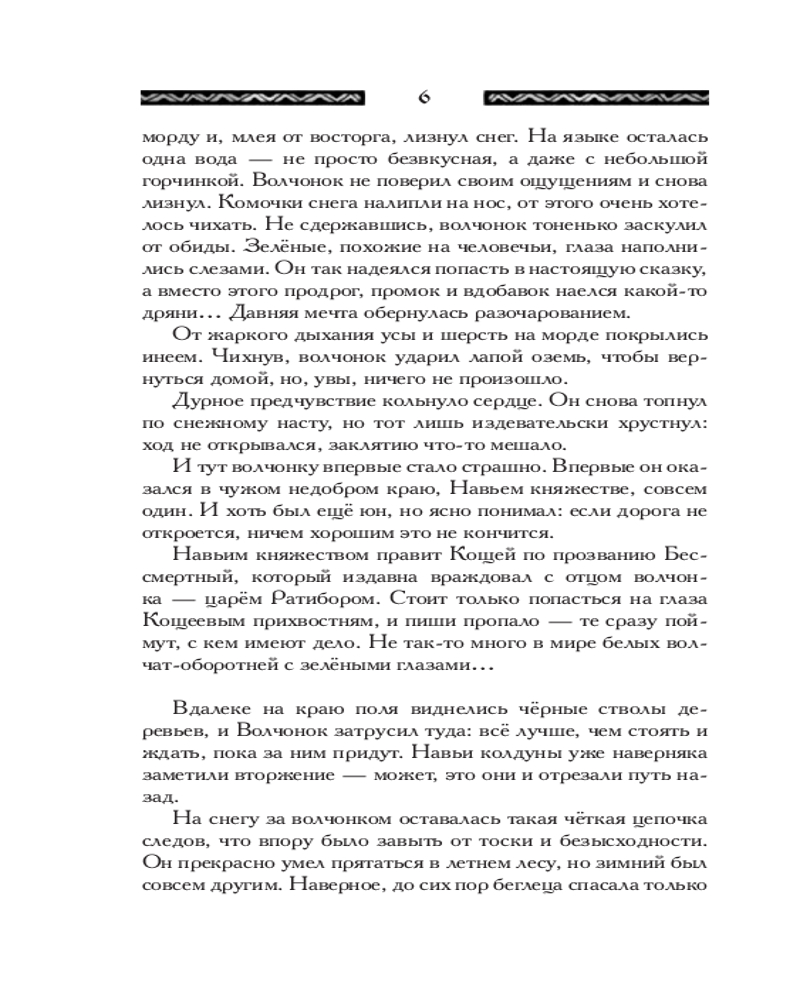 6

морду и, млея от восторга, лизнул снег. На языке осталась одна вода — не просто безвкусная, а даже с небольшой горчинкой. Волчонок не поверил своим ощущениям и снова лизнул. Комочки снега налипли на нос, от этого очень хотелось чихать. Не сдержавшись, волчонок тоненько заскулил от обиды. Зелёные, похожие на человечьи, глаза наполнились слезами. Он так надеялся попасть в настоящую сказку, а вместо этого продрог, промок и вдобавок наелся какой-то дряни... Давняя мечта обернулась разочарованием.

От жаркого дыхания усы и шерсть на морде покрылись инеем. Чихнув, волчонок ударил лапой оземь, чтобы вернуться домой, но, увы, ничего не произошло.

Дурное предчувствие кольнуло сердце. Он снова топнул по снежному насту, но тот лишь издевательски хрустнул: ход не открывался, заклятию что-то мешало.

И тут волчонку впервые стало страшно. Впервые он оказался в чужом недобром краю, Навьем княжестве, совсем один. И хоть был ещё юн, но ясно понимал: если дорога не откроется, ничем хорошим это не кончится.

Навьим княжеством правит Кощей по прозванию Бессмертный, который издавна враждовал с отцом волчонка — царём Ратибором. Стоит только попасться на глаза Кощеевым прихвостням, и пиши пропало — те сразу поймут, с кем имеют дело. Не так-то много в мире белых волчат-оборотней с зелёными глазами...

Вдалеке на краю поля виднелись чёрные стволы деревьев, и Волчонок затрусил туда: всё лучше, чем стоять и ждать, пока за ним придут. Навьи колдуны уже наверняка заметили вторжение — может, это они и отрезали путь назад.

На снегу за волчонком оставалась такая чёткая цепочка следов, что впору было завыть от тоски и безысходности. Он прекрасно умел прятаться в летнем лесу, но зимний был совсем другим. Наверное, до сих пор беглеца спасала только